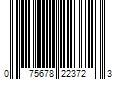 0 75678 22372 3